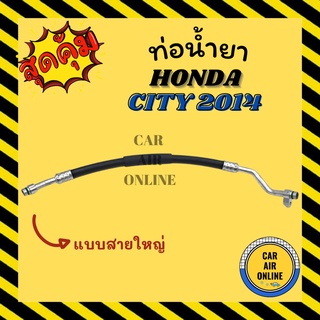 สุดคุ้ม

ท่อน้ำยา
HONDA
CITY 2014

CAR
AIR
ONLINE

แบบสายใหญ่

CAR
AIR
ONLINE